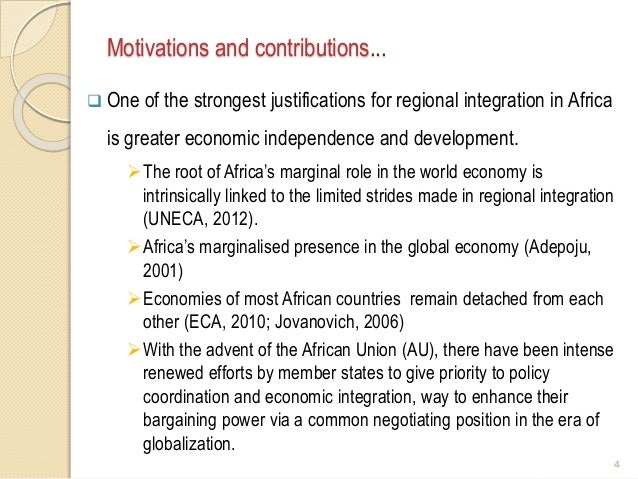 Motivations and contributions...

One of the strongest justifications for regional integration in Africa is greater economic independence and development.

The root of Africa's marginal role in the world economy is intrinsically linked to the limited strides made in regional integration (UNECA, 2012).

Africa's marginalised presence in the global economy (Adepoju, 2001)

Economies of most African countries remain detached from each other (ECA, 2010; Jovanovich, 2006)

With the advent of the African Union (AU), there have been intense renewed efforts by member states to give priority to policy coordination and economic integration, way to enhance their bargaining power via a common negotiating position in the era of globalization.

4